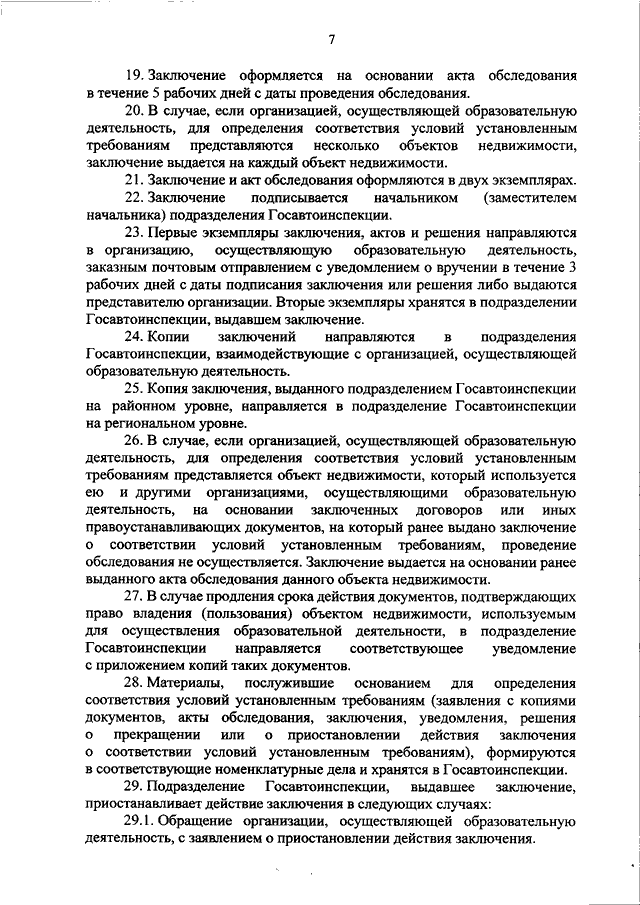 7

19. Заключение оформляется на основании акта обследования в течение 5 рабочих дней с даты проведения обследования.

20. В случае, если организацией, осуществляющей образовательную деятельность, для определения соответствия условий установленным требованиям представляются несколько объектов недвижимости, заключение выдается на каждый объект недвижимости.

21. Заключение и акт обследования оформляются в двух экземплярах.

22. Заключение подписывается начальником (заместителем начальника) подразделения Госавтоинспекции.

23. Первые экземпляры заключения, актов и решения направляются в организацию, осуществляющую образовательную деятельность, заказным почтовым отправлением с уведомлением о вручении в течение 3 рабочих дней с даты подписания заключения или решения либо выдаются представителю организации. Вторые экземпляры хранятся в подразделении Госавтоинспекции, выдавшем заключение.

24. Копии заключений направляются в подразделения Госавтоинспекции, взаимодействующие с организацией, осуществляющей образовательную деятельность.

25. Копия заключения, выданного подразделением Госавтоинспекции на районном уровне, направляется в подразделение Госавтоинспекции на региональном уровне.

26. В случае, если организацией, осуществляющей образовательную деятельность, для определения соответствия условий установленным требованиям представляется объект недвижимости, который используется ею и другими организациями, осуществляющими образовательную деятельность, на основании заключенных договоров или иных правоустанавливающих документов, на который ранее выдано заключение о соответствии условий установленным требованиям, проведение обследования не осуществляется. Заключение выдается на основании ранее выданного акта обследования данного объекта недвижимости.

27. В случае продления срока действия документов, подтверждающих право владения (пользования) объектом недвижимости, используемым для осуществления образовательной деятельности, в подразделение Госавтоинспекции направляется соответствующее уведомление с приложением копий таких документов.

28. Материалы, послужившие основанием для определения соответствия условий установленным требованиям (заявления с копиями документов, акты обследования, заключения, уведомления, решения о прекращении или о приостановлении действия заключения о соответствии условий установленным требованиям), формируются в соответствующие номенклатурные дела и хранятся в Госавтоинспекции.

29. Подразделение Госавтоинспекции, выдавшее заключение, приостанавливает действие заключения в следующих случаях:

29.1. Обращение организации, осуществляющей образовательную деятельность, с заявлением о приостановлении действия заключения.